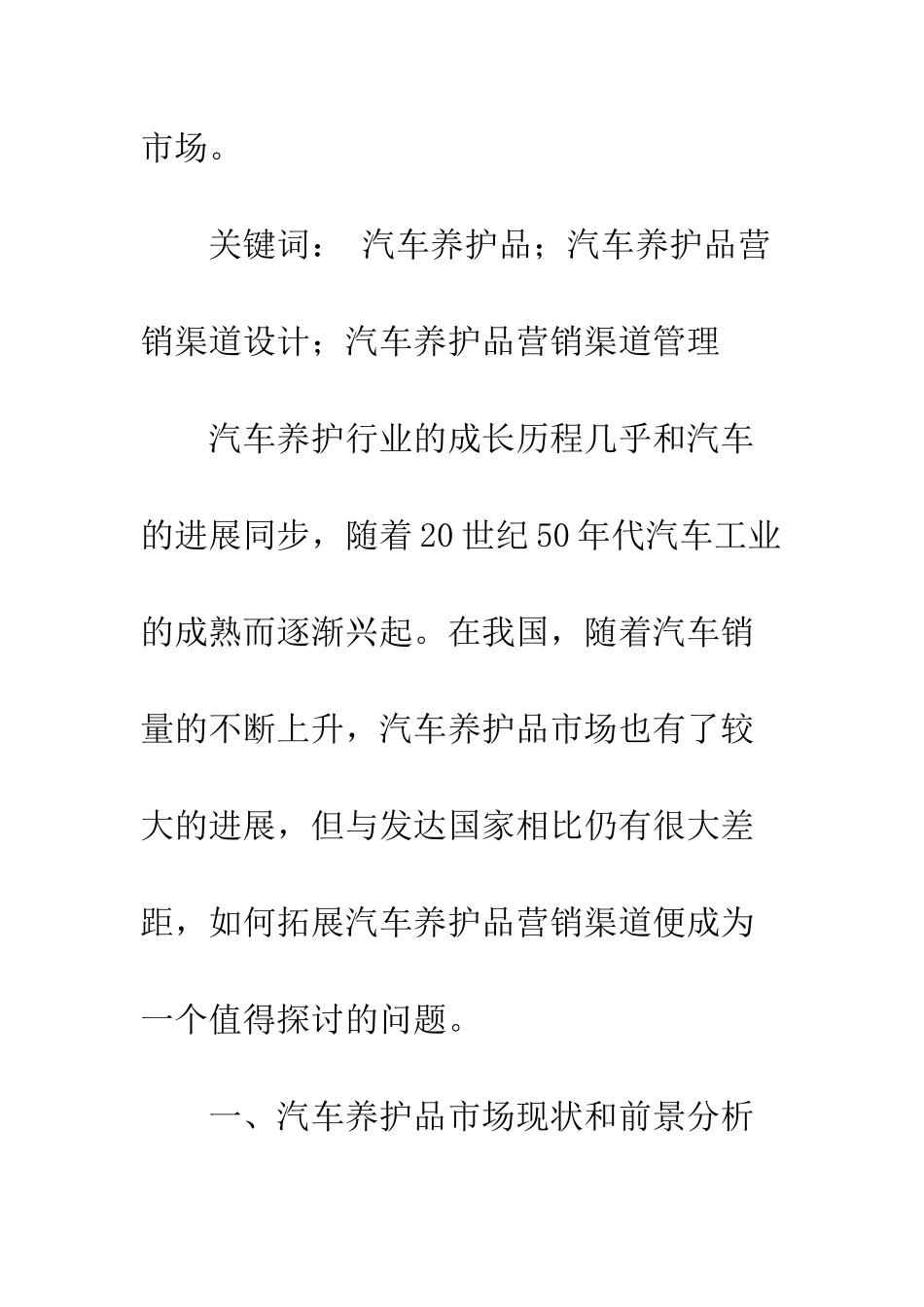 市场。

关键词： 汽车养护品；汽车养护品营销渠道设计；汽车养护品营销渠道管理

汽车养护行业的成长历程几乎和汽车的进展同步，随着20世纪50年代汽车工业的成熟而逐渐兴起。在我国，随着汽车销量的不断上升，汽车养护品市场也有了较大的进展，但与发达国家相比仍有很大差距，如何拓展汽车养护品营销渠道便成为一个值得探讨的问题。

一、汽车养护品市场现状和前景分析